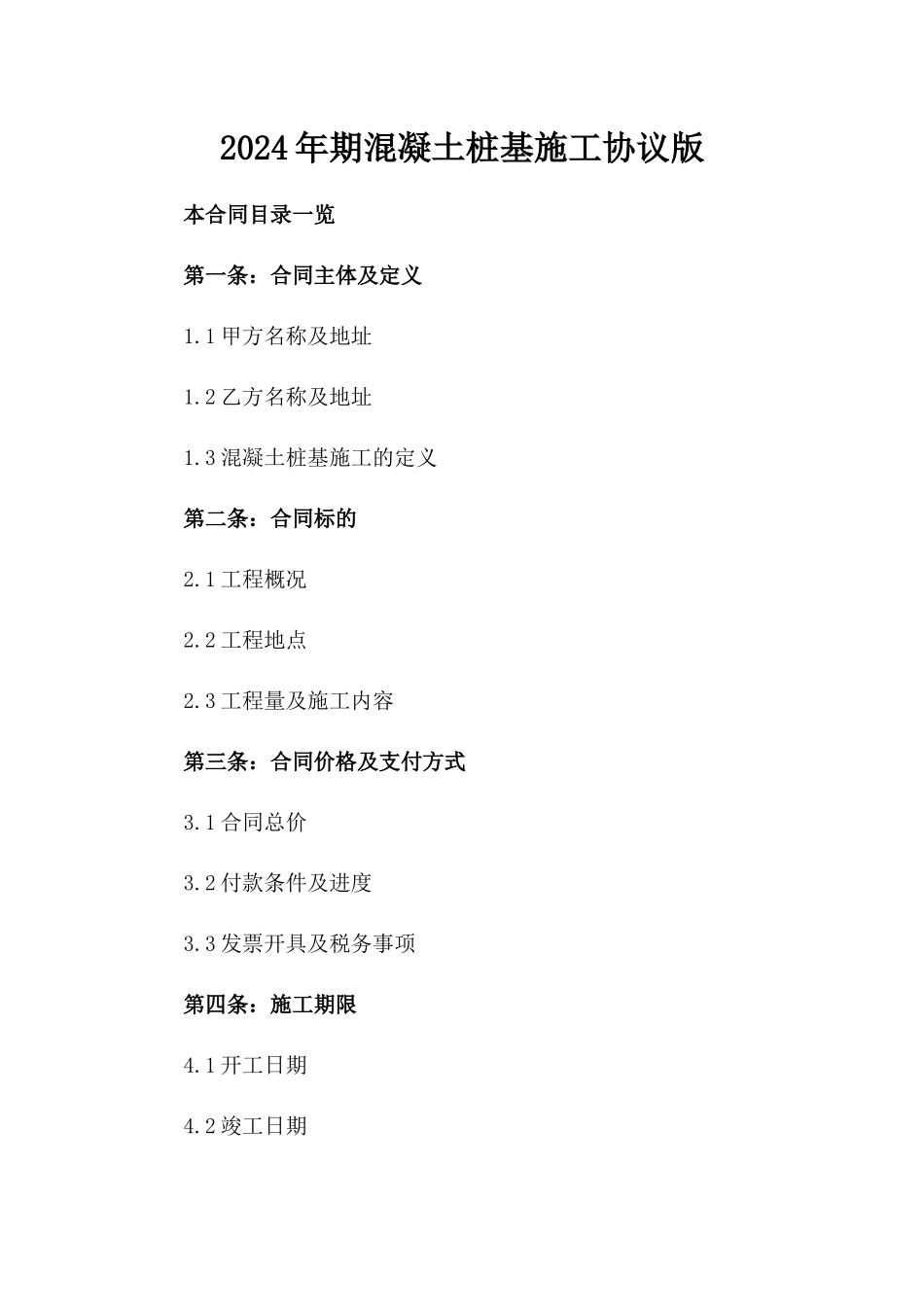 2024年期混凝土桩基施工协议版

本合同目录一览

第一条：合同主体及定义

1.1 甲方名称及地址

1.2 乙方名称及地址

1.3 混凝土桩基施工的定义

第二条：合同标的

2.1 工程概况

2.2 工程地点

2.3 工程量及施工内容

第三条：合同价格及支付方式

3.1 合同总价

3.2 付款条件及进度

3.3 发票开具及税务事项

第四条：施工期限

4.1 开工日期

4.2 竣工日期